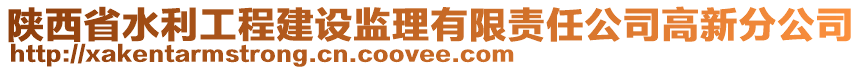 陕西省水利工程建设监理有限责任公司高新分公司
http://xakentarmstrong.cn.coovee.com